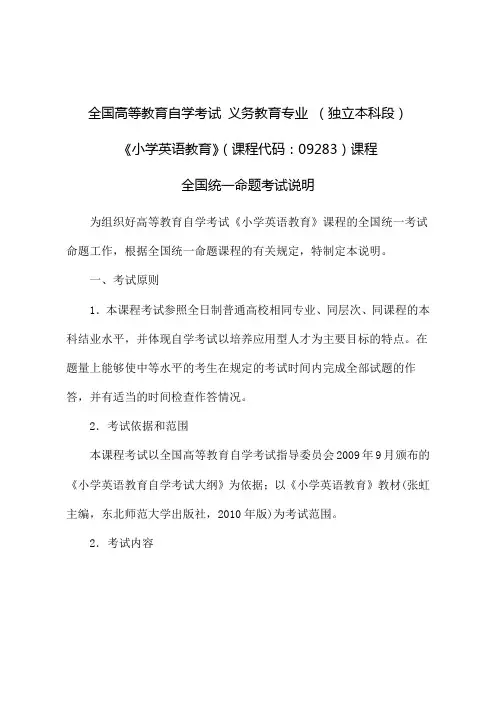 全国高等教育自学考试 义务教育专业 （独立本科段）

《小学英语教育》（课程代码：09283）课程

全国统一命题考试说明

为组织好高等教育自学考试《小学英语教育》课程的全国统一考试命题工作，根据全国统一命题课程的有关规定，特制定本说明。

一、考试原则

1．本课程考试参照全日制普通高校相同专业、同层次、同课程的本科结业水平，并体现自学考试以培养应用型人才为主要目标的特点。在题量上能够使中等水平的考生在规定的考试时间内完成全部试题的作答，并有适当的时间检查作答情况。

2．考试依据和范围

本课程考试以全国高等教育自学考试指导委员会2009年9月颁布的《小学英语教育自学考试大纲》为依据；以《小学英语教育》教材(张虹主编，东北师范大学出版社，2010年版)为考试范围。

2．考试内容